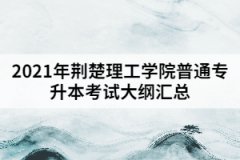 2021年荆楚理工学院普通专升本考试大纲汇总